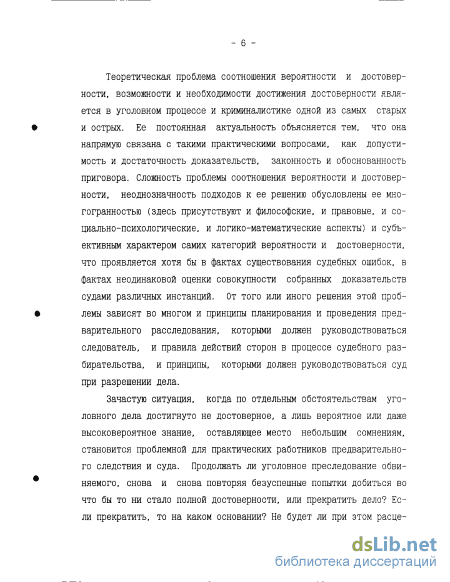 - 6 -

Теоретическая проблема соотношения вероятности и достоверности, возможности и необходимости достижения достоверности является в уголовном процессе и криминалистике одной из самых старых и острых. Ее постоянная актуальность объясняется тем, что она напрямую связана с такими практическими вопросами, как допустимость и достаточность доказательств, законность и обоснованность приговора. Сложность проблемы соотношения вероятности и достоверности, неоднозначность подходов к ее решению обусловлены ее многогранностью (здесь присутствуют и философские, и правовые, и социально-психологические, и логико-математические аспекты) и субъективным характером самих категорий вероятности и достоверности, что проявляется хотя бы в фактах существования судебных ошибок, в фактах неодинаковой оценки совокупности собранных доказательств судами различных инстанций. От того или иного решения этой проблемы зависят во многом и принципы планирования и проведения предварительного расследования, которыми должен руководствоваться следователь, и правила действий сторон в процессе судебного разбирательства, и принципы, которыми должен руководствоваться суд при разрешении дела.

Зачастую ситуация, когда по отдельным обстоятельствам уголовного дела достигнуто не достоверное, а лишь вероятное или даже высоковероятное знание, оставляющее место небольшим сомнениям, становится проблемной для практических работников предварительного следствия и суда. Продолжать ли уголовное преследование обвиняемого, снова и снова повторяя безуспешные попытки добиться во что бы то ни стало полной достоверности, или прекратить дело? Если прекратить, то на каком основании? Не будет ли при этом расце-

dsLib.net
библиотека диссертаций